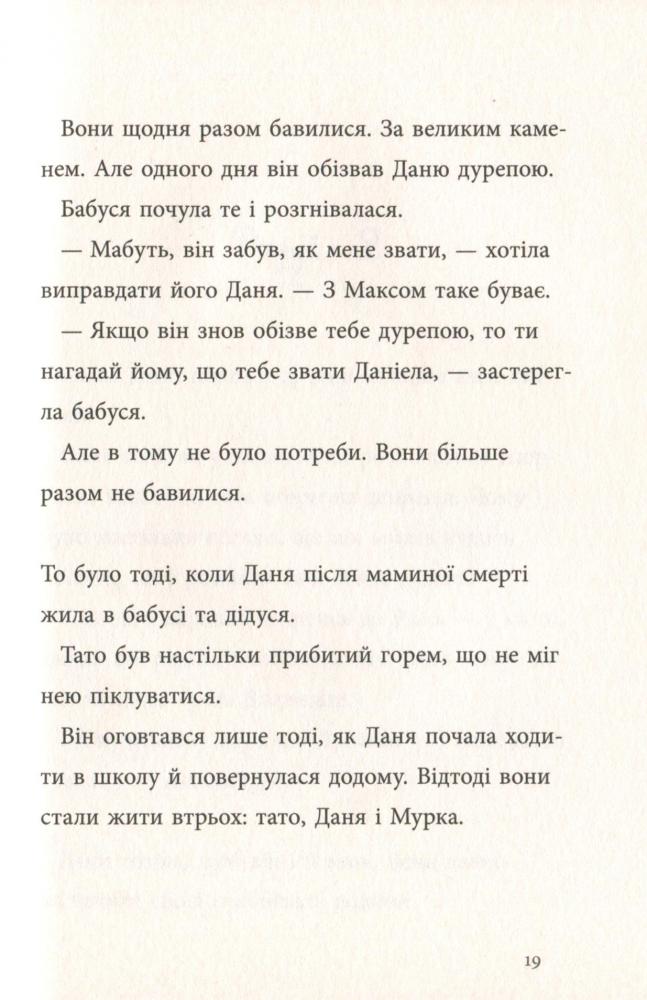 Вони щодня разом бавилися. За великим каменем. Але одного дня він обізвав Даню дурепою.

Бабуся почула те і розгнівалася.

— Мабуть, він забув, як мене звати, — хотіла виправдати його Даня. — З Максом таке буває.

— Якщо він знов обізве тебе дурепою, то ти нагадай йому, що тебе звати Даніела, — застерегла бабуся.

Але в тому не було потреби. Вони більше разом не бавилися.

То було тоді, коли Даня після маминої смерті жила в бабусі та дідуся.

Тато був настільки прибитий горем, що не міг нею піклуватися.

Він оговтався лише тоді, як Даня почала ходити в школу й повернулася додому. Відтоді вони стали жити втрьох: тато, Даня і Мурка.

19